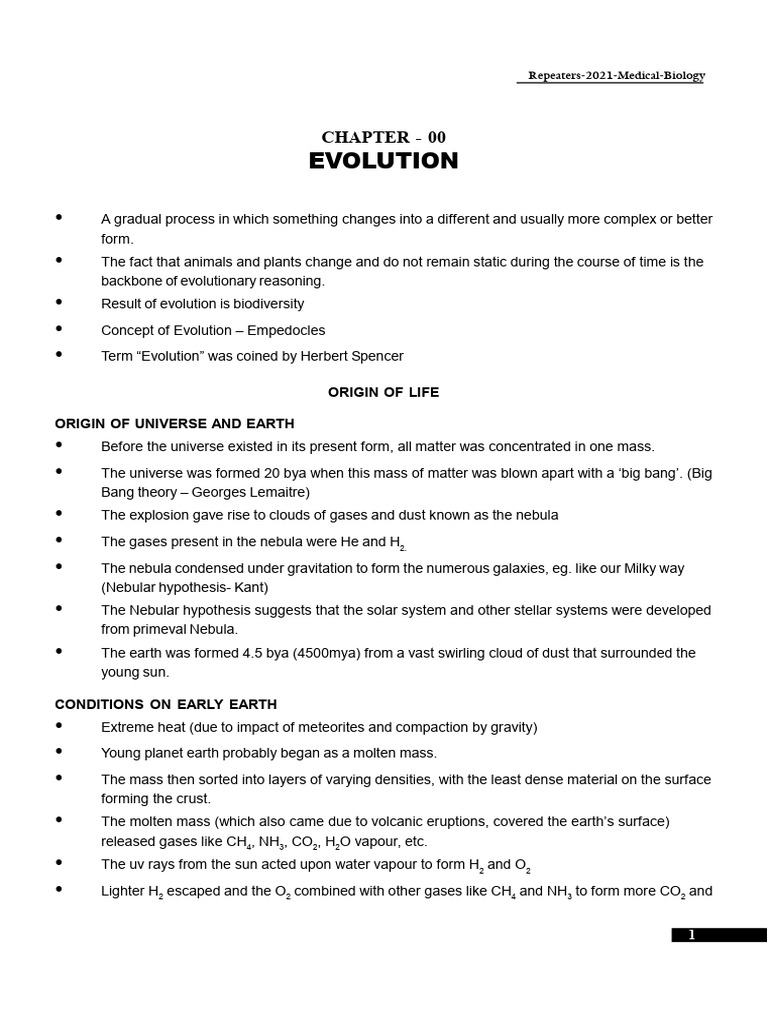 Repeaters-2021-Medical-Biology

CHAPTER - 00
EVOLUTION

• A gradual process in which something changes into a different and usually more complex or better form.
• The fact that animals and plants change and do not remain static during the course of time is the backbone of evolutionary reasoning.
• Result of evolution is biodiversity
• Concept of Evolution – Empedocles
• Term “Evolution” was coined by Herbert Spencer

ORIGIN OF LIFE

ORIGIN OF UNIVERSE AND EARTH
• Before the universe existed in its present form, all matter was concentrated in one mass.
• The universe was formed 20 bya when this mass of matter was blown apart with a ‘big bang’. (Big Bang theory – Georges Lemaitre)
• The explosion gave rise to clouds of gases and dust known as the nebula
• The gases present in the nebula were He and $H_2$.
• The nebula condensed under gravitation to form the numerous galaxies, eg. like our Milky way (Nebular hypothesis- Kant)
• The Nebular hypothesis suggests that the solar system and other stellar systems were developed from primeval Nebula.
• The earth was formed 4.5 bya (4500mya) from a vast swirling cloud of dust that surrounded the young sun.

CONDITIONS ON EARLY EARTH
• Extreme heat (due to impact of meteorites and compaction by gravity)
• Young planet earth probably began as a molten mass.
• The mass then sorted into layers of varying densities, with the least dense material on the surface forming the crust.
• The molten mass (which also came due to volcanic eruptions, covered the earth’s surface) released gases like $CH_4$, $NH_3$, $CO_2$, $H_2O$ vapour, etc.
• The uv rays from the sun acted upon water vapour to form $H_2$ and $O_2$
• Lighter $H_2$ escaped and the $O_2$ combined with other gases like $CH_4$ and $NH_3$ to form more $CO_2$ and

1